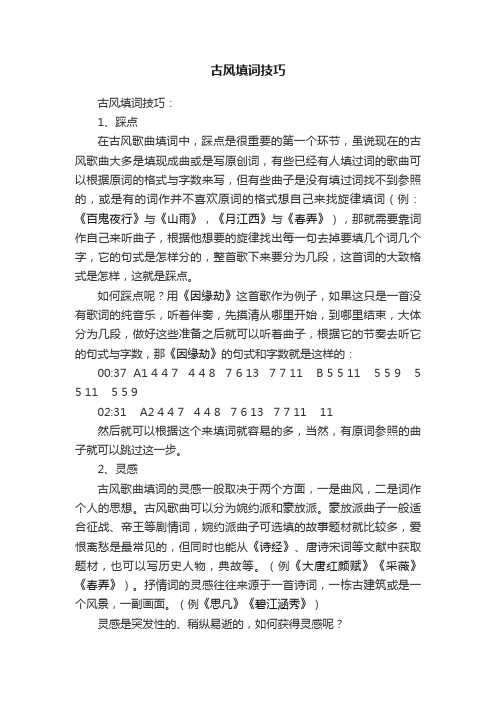 古风填词技巧

古风填词技巧：

1、踩点

在古风歌曲填词中，踩点是很重要的第一个环节，虽说现在的古风歌曲大多是填现成曲或是写原创词，有些已经有人填过词的歌曲可以根据原词的格式与字数来写，但有些曲子是没有填过词找不到参照的，或是有的词作并不喜欢原词的格式想自己来找旋律填词（例：《百鬼夜行》与《山雨》，《月江西》与《春弄》），那就需要靠词作自己来听曲子，根据他想要的旋律找出每一句去掉要填几个词几个字，它的句式是怎样分的，整首歌下来要分为几段，这首词的大致格式是怎样，这就是踩点。

如何踩点呢？用《因缘劫》这首歌作为例子，如果这只是一首没有歌词的纯音乐，听着伴奏，先摸清从哪里开始，到哪里结束，大体分为几段，做好这些准备之后就可以听着曲子，根据它的节奏去听它的句式与字数，那《因缘劫》的句式和字数就是这样的：

00:37 A1 4 4 7 4 4 8 7 6 13 7 7 11 B 5 5 11 5 5 9 5 5 11 5 5 9

02:31 A2 4 4 7 4 4 8 7 6 13 7 7 11 11

然后就可以根据这个来填词就容易的多，当然，有原词参照的曲子就可以跳过这一步。

2、灵感

古风歌曲填词的灵感一般取决于两个方面，一是曲风，二是词作个人的思想。古风歌曲可以分为婉约派和豪放派。豪放派曲子一般适合征战、帝王等剧情词，婉约派曲子可选填的故事题材就比较多，爱恨离愁是最常见的，但同时也能从《诗经》、唐诗宋词等文献中获取题材，也可以写历史人物，典故等。（例《大唐红颜赋》《采薇》《春弄》）。抒情词的灵感往往来源于一首诗词，一栋古建筑或是一个风景，一副画面。（例《思凡》《碧江涵秀》）

灵感是突发性的、稍纵易逝的，如何获得灵感呢？